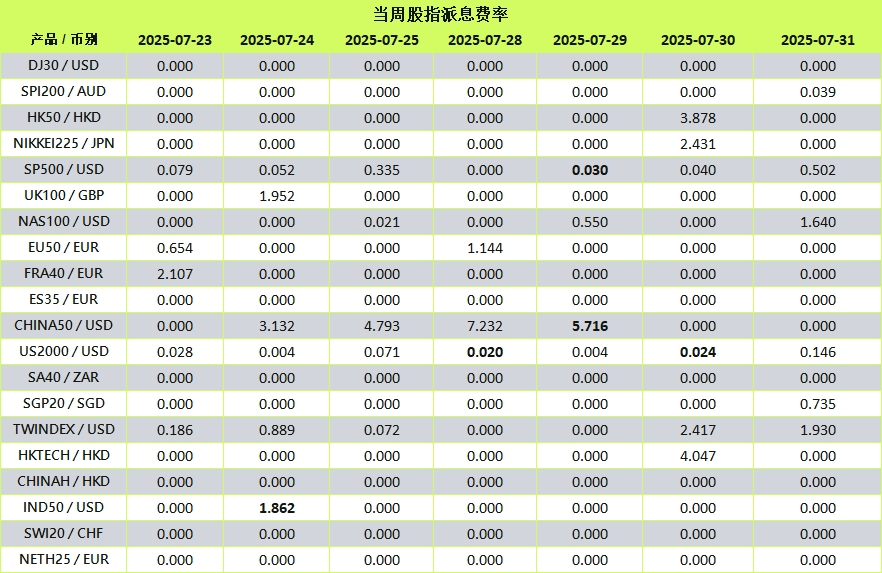 当周股指派息费率

| 产品 / 币别 | 2025-07-23 | 2025-07-24 | 2025-07-25 | 2025-07-28 | 2025-07-29 | 2025-07-30 | 2025-07-31 |
|---|---|---|---|---|---|---|---|
| DJ30 / USD | 0.000 | 0.000 | 0.000 | 0.000 | 0.000 | 0.000 | 0.000 |
| SPI200 / AUD | 0.000 | 0.000 | 0.000 | 0.000 | 0.000 | 0.000 | 0.039 |
| HK50 / HKD | 0.000 | 0.000 | 0.000 | 0.000 | 0.000 | 3.878 | 0.000 |
| NIKKEI225 / JPN | 0.000 | 0.000 | 0.000 | 0.000 | 0.000 | 2.431 | 0.000 |
| SP500 / USD | 0.079 | 0.052 | 0.335 | 0.000 | 0.030 | 0.040 | 0.502 |
| UK100 / GBP | 0.000 | 1.952 | 0.000 | 0.000 | 0.000 | 0.000 | 0.000 |
| NAS100 / USD | 0.000 | 0.000 | 0.021 | 0.000 | 0.550 | 0.000 | 1.640 |
| EU50 / EUR | 0.654 | 0.000 | 0.000 | 1.144 | 0.000 | 0.000 | 0.000 |
| FRA40 / EUR | 2.107 | 0.000 | 0.000 | 0.000 | 0.000 | 0.000 | 0.000 |
| ES35 / EUR | 0.000 | 0.000 | 0.000 | 0.000 | 0.000 | 0.000 | 0.000 |
| CHINA50 / USD | 0.000 | 3.132 | 4.793 | 7.232 | 5.716 | 0.000 | 0.000 |
| US2000 / USD | 0.028 | 0.004 | 0.071 | 0.020 | 0.004 | 0.024 | 0.146 |
| SA40 / ZAR | 0.000 | 0.000 | 0.000 | 0.000 | 0.000 | 0.000 | 0.000 |
| SGP20 / SGD | 0.000 | 0.000 | 0.000 | 0.000 | 0.000 | 0.000 | 0.735 |
| TWINDEX / USD | 0.186 | 0.889 | 0.072 | 0.000 | 0.000 | 2.417 | 1.930 |
| HKTECH / HKD | 0.000 | 0.000 | 0.000 | 0.000 | 0.000 | 4.047 | 0.000 |
| CHINAH / HKD | 0.000 | 0.000 | 0.000 | 0.000 | 0.000 | 0.000 | 0.000 |
| IND50 / USD | 0.000 | 1.862 | 0.000 | 0.000 | 0.000 | 0.000 | 0.000 |
| SWI20 / CHF | 0.000 | 0.000 | 0.000 | 0.000 | 0.000 | 0.000 | 0.000 |
| NETH25 / EUR | 0.000 | 0.000 | 0.000 | 0.000 | 0.000 | 0.000 | 0.000 |